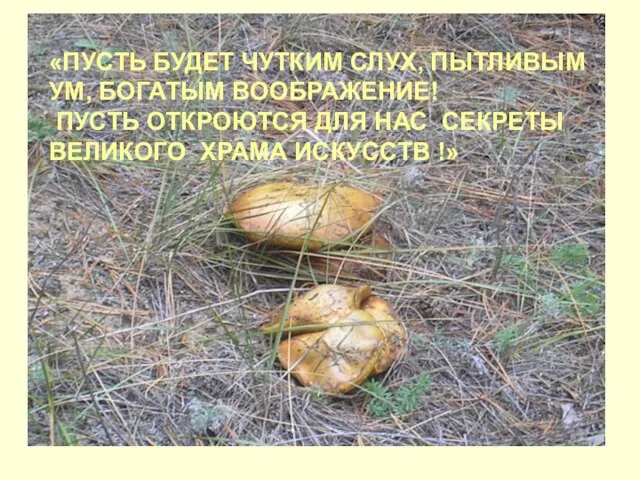 «ПУСТЬ БУДЕТ ЧУТКИМ СЛУХ, ПЫТЛИВЫМ УМ, БОГАТЫМ ВООБРАЖЕНИЕ!

ПУСТЬ ОТКРОЮТСЯ ДЛЯ НАС СЕКРЕТЫ ВЕЛИКОГО ХРАМА ИСКУССТВ !»